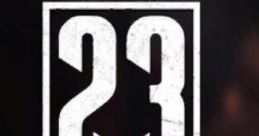 23